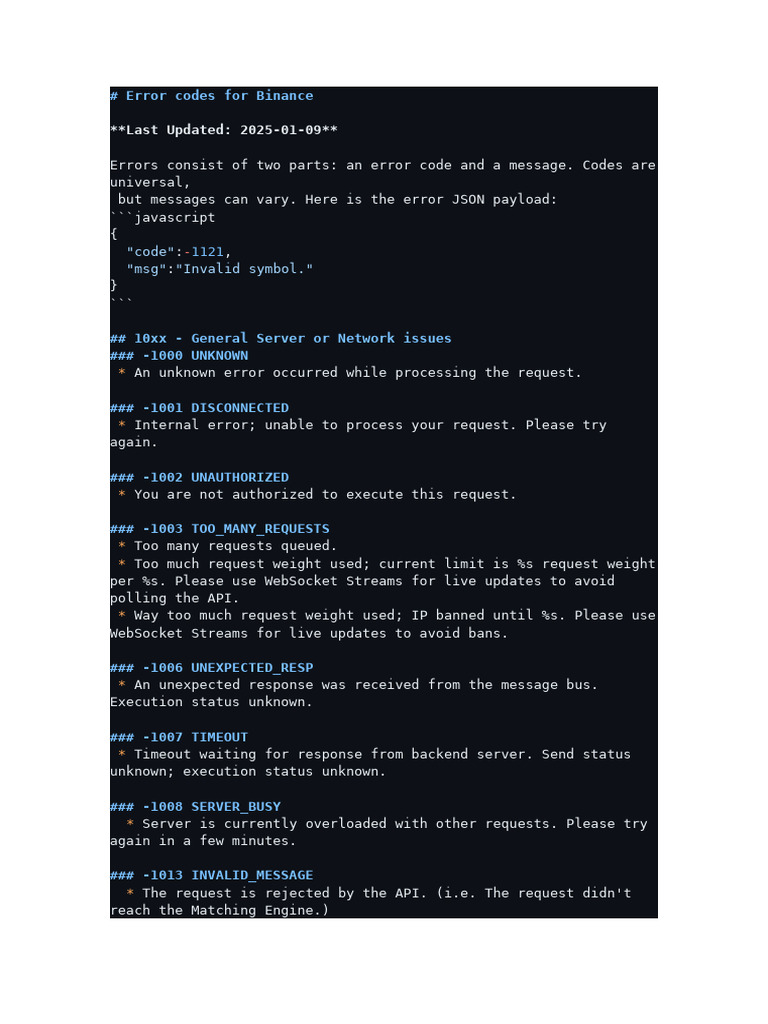 # Error codes for Binance

**Last Updated: 2025-01-09**

Errors consist of two parts: an error code and a message. Codes are universal,
but messages can vary. Here is the error JSON payload:
```javascript
{
  "code":-1121,
  "msg":"Invalid symbol."
}
```

## 10xx - General Server or Network issues
### -1000 UNKNOWN
* An unknown error occurred while processing the request.

### -1001 DISCONNECTED
* Internal error; unable to process your request. Please try again.

### -1002 UNAUTHORIZED
* You are not authorized to execute this request.

### -1003 TOO_MANY_REQUESTS
* Too many requests queued.
* Too much request weight used; current limit is %s request weight per %s. Please use WebSocket Streams for live updates to avoid polling the API.
* Way too much request weight used; IP banned until %s. Please use WebSocket Streams for live updates to avoid bans.

### -1006 UNEXPECTED_RESP
* An unexpected response was received from the message bus. Execution status unknown.

### -1007 TIMEOUT
* Timeout waiting for response from backend server. Send status unknown; execution status unknown.

### -1008 SERVER_BUSY
* Server is currently overloaded with other requests. Please try again in a few minutes.

### -1013 INVALID_MESSAGE
* The request is rejected by the API. (i.e. The request didn't reach the Matching Engine.)